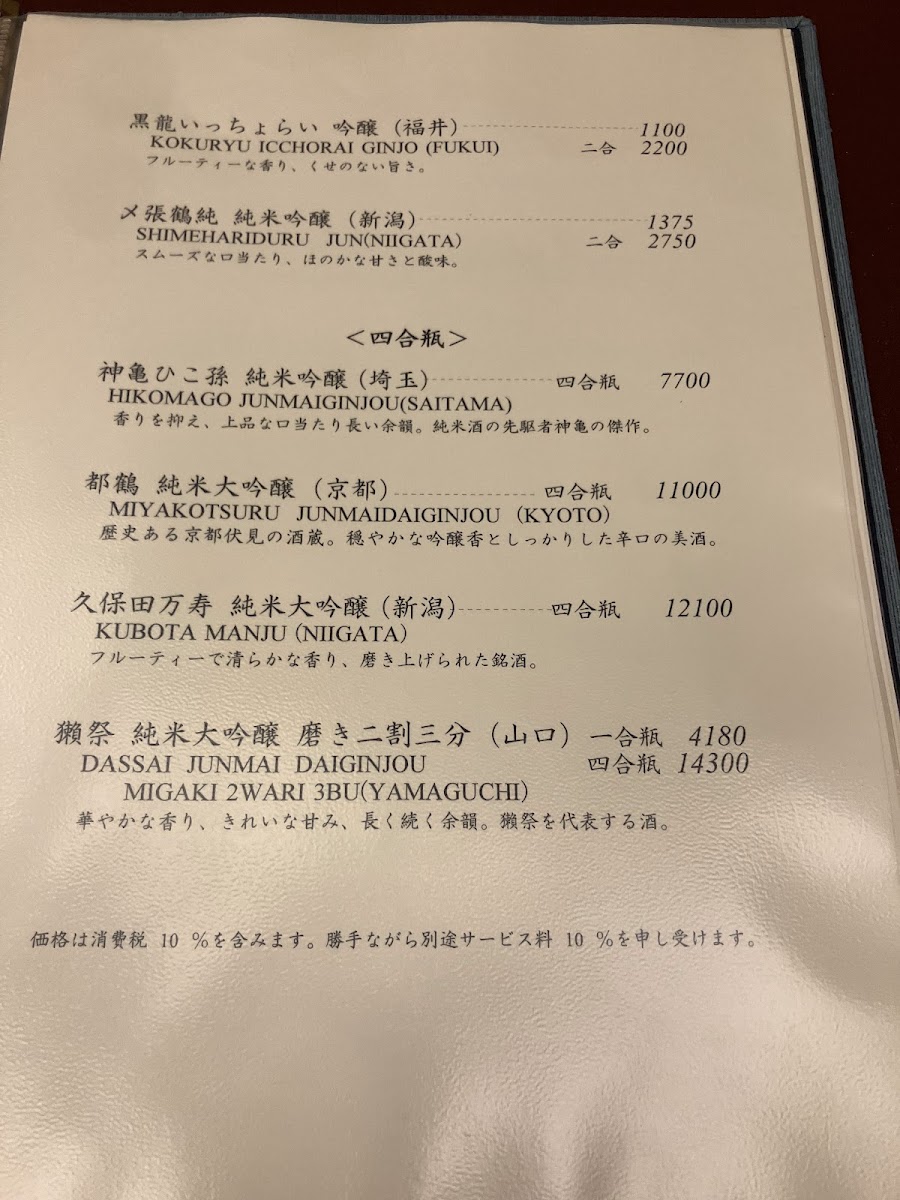 黒龍いっちょらい 吟醸(福井) 1100
KOKURYU ICCHORAI GINJO (FUKUI) 二合 2200
フルーティーな香り、くせのない旨さ。

〆張鶴純 純米吟醸(新潟) 1375
SHIMEHARIDURU JUN(NIIGATA) 二合 2750
スムーズな口当たり、ほのかな甘さと酸味。

<四合瓶>

神亀ひこ孫 純米吟醸(埼玉) 四合瓶 7700
HIKOMAGO JUNMAIGINJOU(SAITAMA)
香りを抑え、上品な口当たり長い余韻。純米酒の先駆者神亀の傑作。

都鶴 純米大吟醸(京都) 四合瓶 11000
MIYAKOTSURU JUNMAIDAIGINJOU (KYOTO)
歴史ある京都伏見の酒蔵。穏やかな吟醸香としっかりした辛口の美酒。

久保田万寿 純米大吟醸(新潟) 四合瓶 12100
KUBOTA MANJU (NIIGATA)
フルーティーで清らかな香り、磨き上げられた銘酒。

獺祭 純米大吟醸 磨き二割三分(山口) 一合瓶 4180
DASSAI JUNMAI DAIGINJOU 四合瓶 14300
MIGAKI 2WARI 3BU(YAMAGUCHI)
華やかな香り、きれいな甘み、長く続く余韻。獺祭を代表する酒。

価格は消費税 10 %を含みます。勝手ながら別途サービス料 10 %を申し受けます。